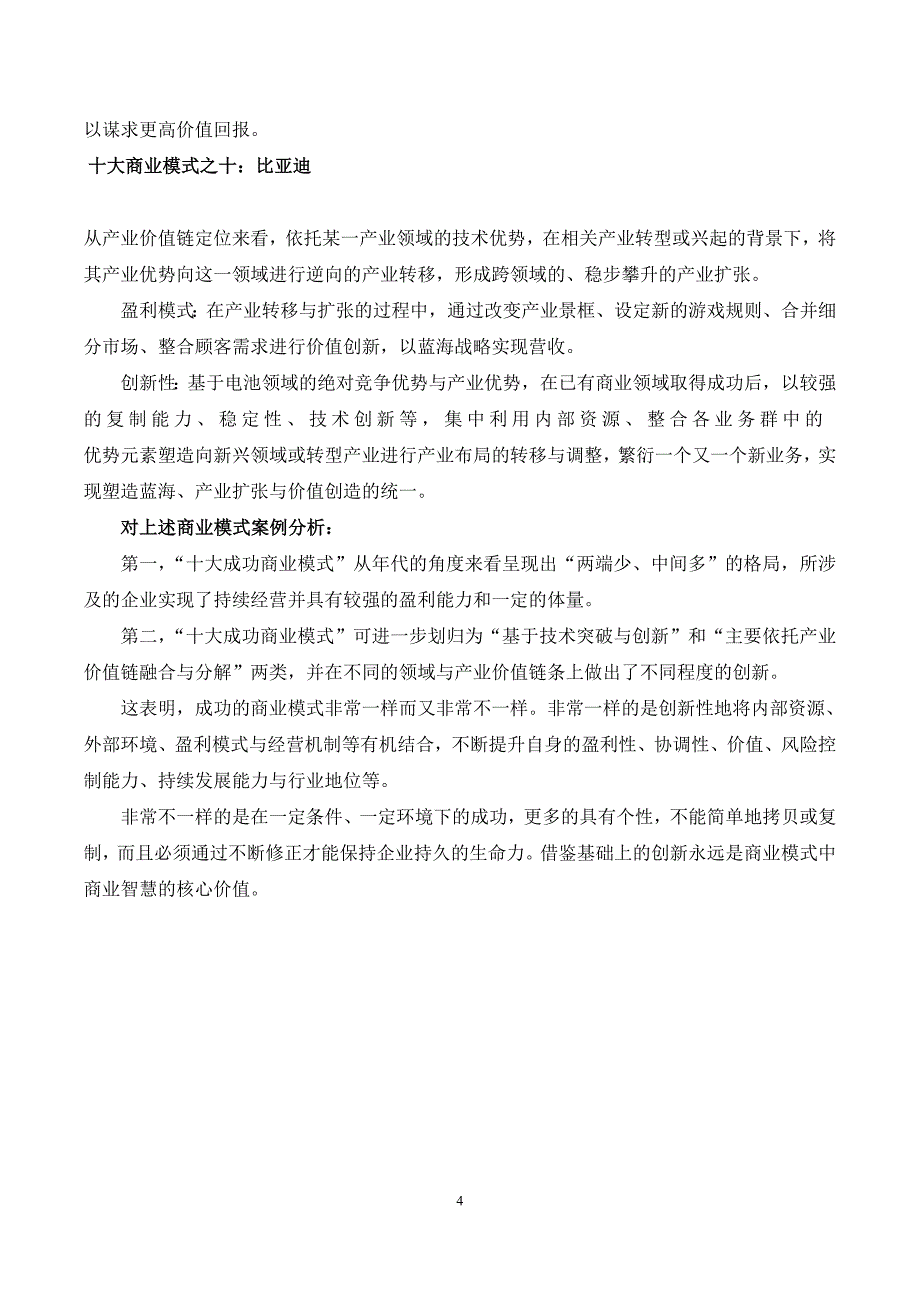 以谋求更高价值回报。

十大商业模式之十：比亚迪

从产业价值链定位来看，依托某一产业领域的技术优势，在相关产业转型或兴起的背景下，将其产业优势向这一领域进行逆向的产业转移，形成跨领域的、稳步攀升的产业扩张。

盈利模式：在产业转移与扩张的过程中，通过改变产业景框、设定新的游戏规则、合并细分市场、整合顾客需求进行价值创新，以蓝海战略实现营收。

创新性：基于电池领域的绝对竞争优势与产业优势，在已有商业领域取得成功后，以较强的复制能力、稳定性、技术创新等，集中利用内部资源、整合各业务群中的优势元素塑造向新兴领域或转型产业进行产业布局的转移与调整，繁衍一个又一个新业务，实现塑造蓝海、产业扩张与价值创造的统一。

对上述商业模式案例分析：

第一，“十大成功商业模式”从年代的角度来看呈现出“两端少、中间多”的格局，所涉及的企业实现了持续经营并具有较强的盈利能力和一定的体量。

第二，“十大成功商业模式”可进一步划归为“基于技术突破与创新”和“主要依托产业价值链融合与分解”两类，并在不同的领域与产业价值链条上做出了不同程度的创新。

这表明，成功的商业模式非常一样而又非常不一样。非常一样的是创新性地将内部资源、外部环境、盈利模式与经营机制等有机结合，不断提升自身的盈利性、协调性、价值、风险控制能力、持续发展能力与行业地位等。

非常不一样的是在一定条件、一定环境下的成功，更多的具有个性，不能简单地拷贝或复制，而且必须通过不断修正才能保持企业持久的生命力。借鉴基础上的创新永远是商业模式中商业智慧的核心价值。

4